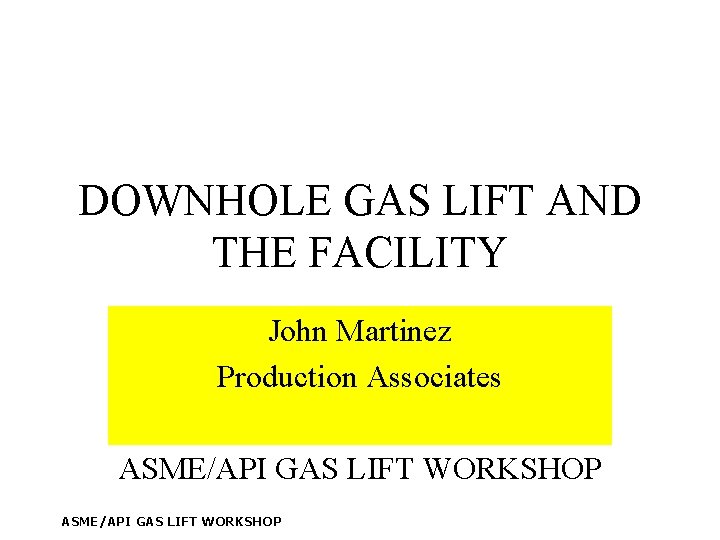 DOWNHOLE GAS LIFT AND THE FACILITY

John Martinez
Production Associates

ASME/API GAS LIFT WORKSHOP

ASME/API GAS LIFT WORKSHOP